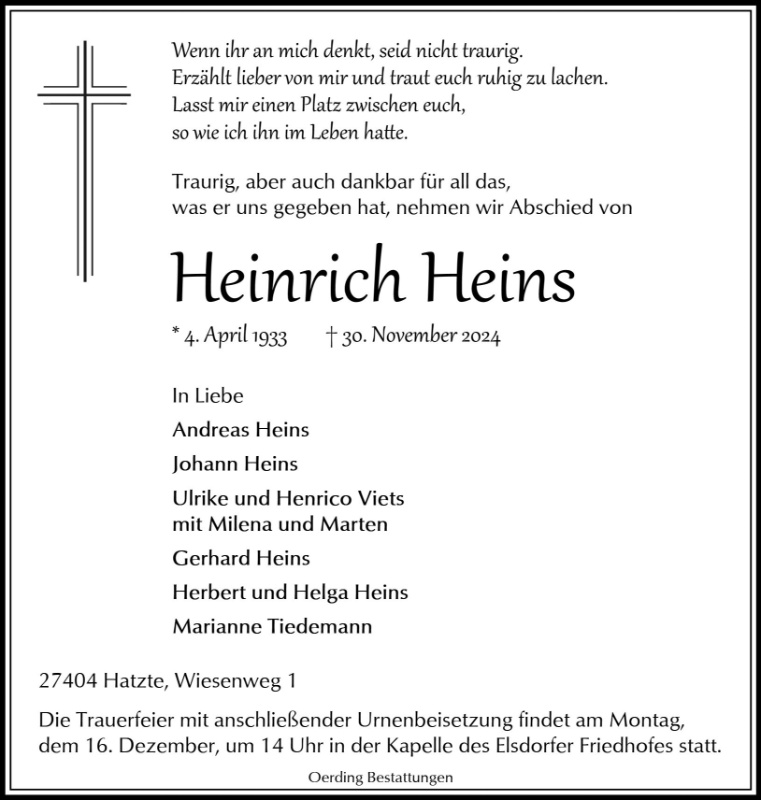 Wenn ihr an mich denkt, seid nicht traurig.
Erzählt lieber von mir und traut euch ruhig zu lachen.
Lasst mir einen Platz zwischen euch,
so wie ich ihn im Leben hatte.

Traurig, aber auch dankbar für all das,
was er uns gegeben hat, nehmen wir Abschied von

Heinrich Heins

* 4. April 1933 † 30. November 2024

In Liebe

Andreas Heins

Johann Heins

Ulrike und Henrico Viets
mit Milena und Marten

Gerhard Heins

Herbert und Helga Heins

Marianne Tiedemann

27404 Hatzte, Wiesenweg 1

Die Trauerfeier mit anschließender Urnenbeisetzung findet am Montag, dem 16. Dezember, um 14 Uhr in der Kapelle des Elsdorfer Friedhofes statt.

Oerding Bestattungen